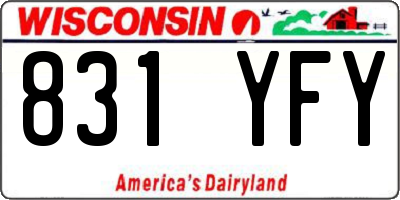 WISCONSIN

831 YFY

America's Dairyland